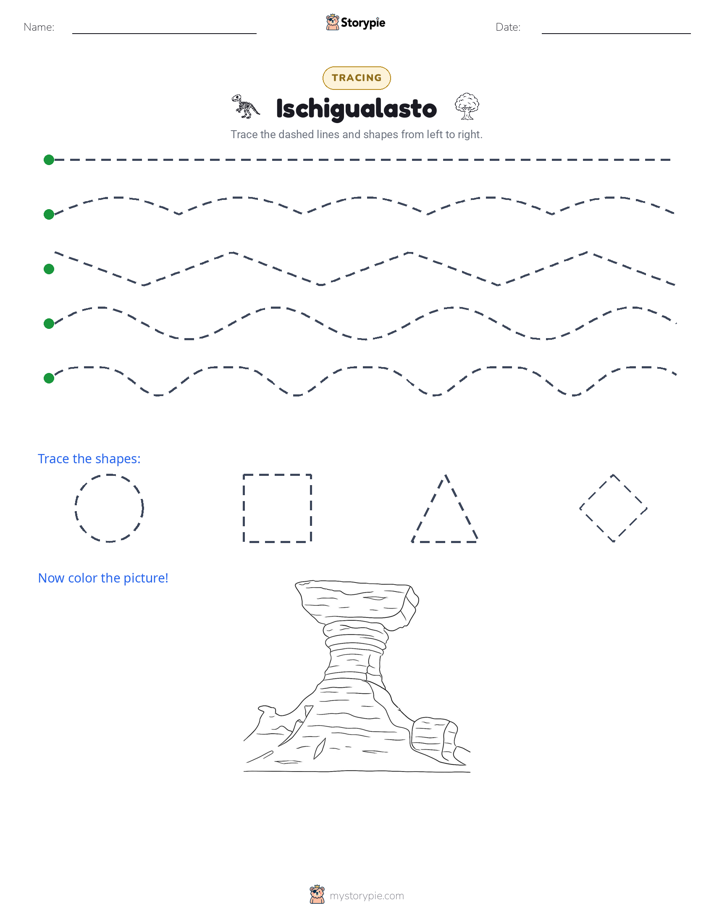 Name: ____ Storypie Date: ____

TRACING

Ischigualasto

Trace the dashed lines and shapes from left to right.

Trace the shapes:

Now color the picture!

mystorypie.com